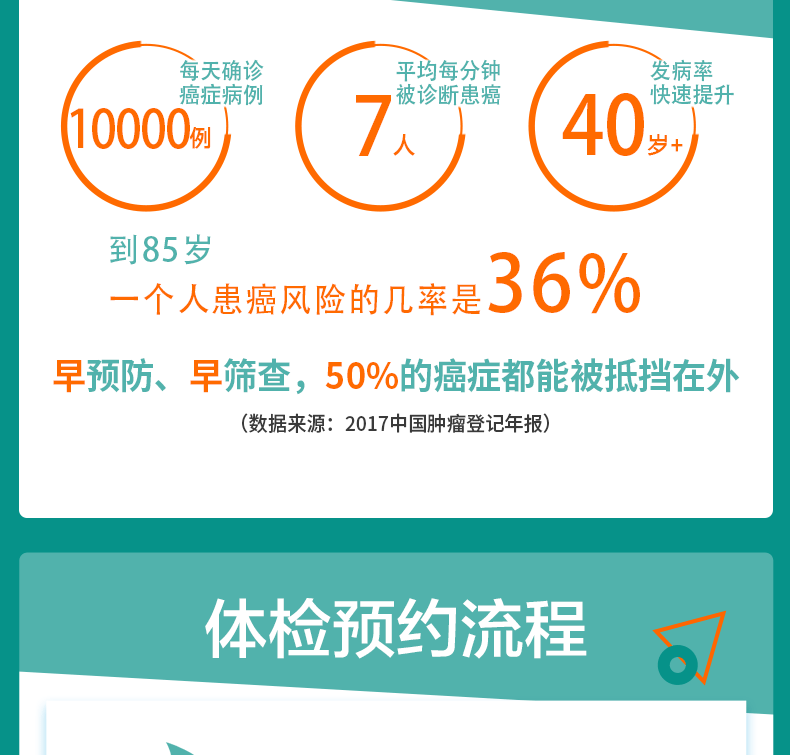 每天确诊癌症病例
10000例

平均每分钟被诊断患癌
7人

发病率快速提升
40岁+

到85岁
一个人患癌风险的几率是36%

早预防、早筛查，50%的癌症都能被抵挡在外

（数据来源：2017中国肿瘤登记年报）

体检预约流程